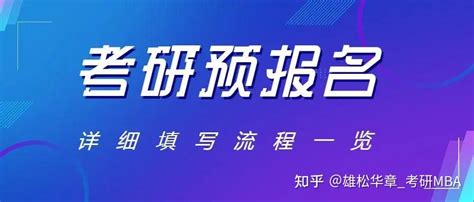 考研预报名

详细填写流程一览

知乎 @雄松华章_考研MBA